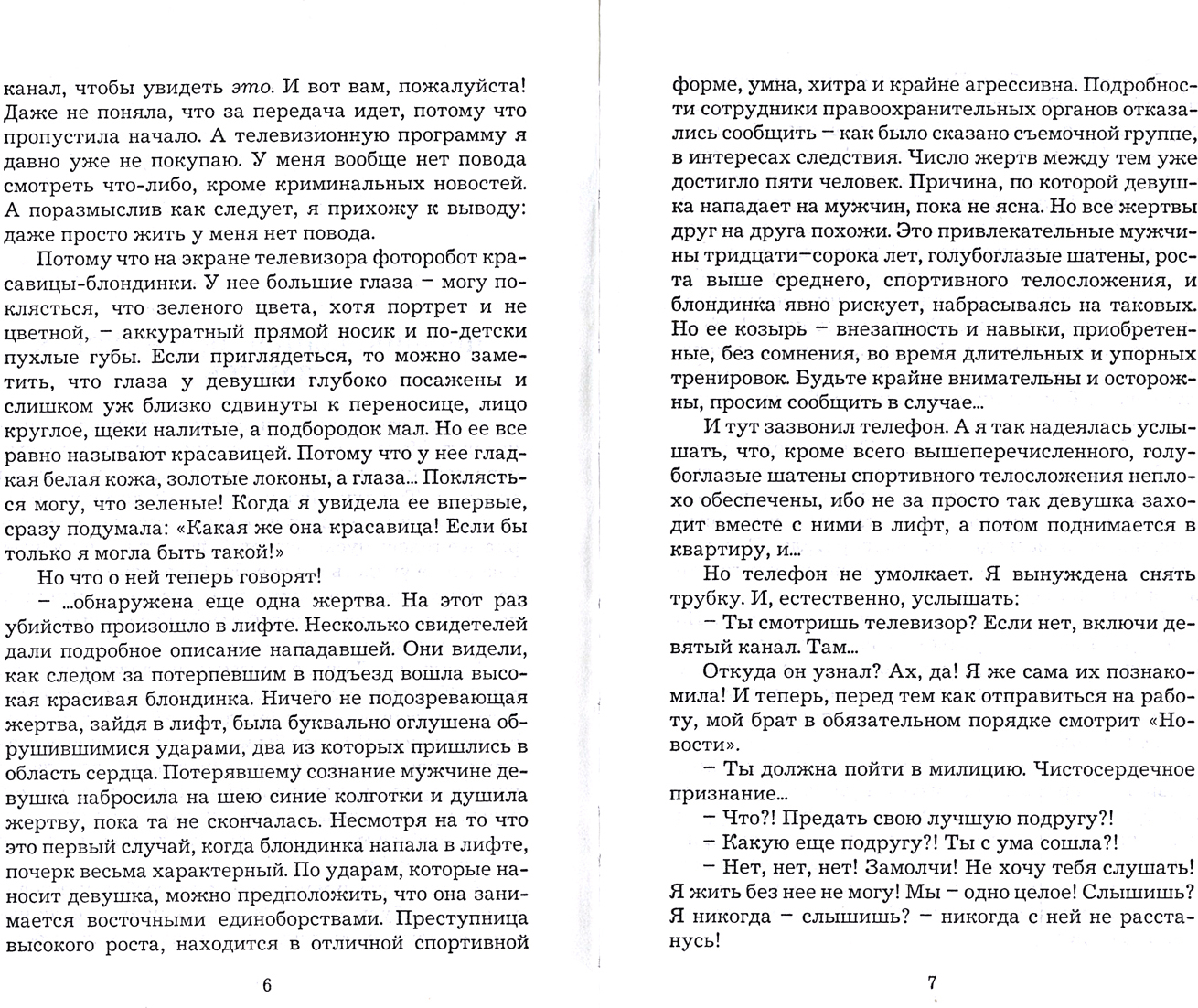 канал, чтобы увидеть это. И вот вам, пожалуйста! Даже не поняла, что за передача идет, потому что пропустила начало. А телевизионную программу я давно уже не покупаю. У меня вообще нет повода смотреть что-либо, кроме криминальных новостей. А поразмыслив как следует, я прихожу к выводу: даже просто жить у меня нет повода.

Потому что на экране телевизора фоторобот красавицы-блондинки. У нее большие глаза – могу поклясться, что зеленого цвета, хотя портрет и не цветной, – аккуратный прямой носик и по-детски пухлые губы. Если приглядеться, то можно заметить, что глаза у девушки глубоко посажены и слишком уж близко сдвинуты к переносице, лицо круглое, щеки налитые, а подбородок мал. Но ее все равно называют красавицей. Потому что у нее гладкая белая кожа, золотые локоны, а глаза... Поклясться могу, что зеленые! Когда я увидела ее впервые, сразу подумала: «Какая же она красавица! Если бы только я могла быть такой!»

Но что о ней теперь говорят!

– ...обнаружена еще одна жертва. На этот раз убийство произошло в лифте. Несколько свидетелей дали подробное описание нападавшей. Они видели, как следом за потерпевшим в подъезд вошла высокая красивая блондинка. Ничего не подозревающая жертва, зайдя в лифт, была буквально оглушена обрушившимися ударами, два из которых пришлись в область сердца. Потерявшему сознание мужчине девушка набросила на шею синие колготки и душила жертву, пока та не скончалась. Несмотря на то что это первый случай, когда блондинка напала в лифте, почерк весьма характерный. По ударам, которые наносит девушка, можно предположить, что она занимается восточными единоборствами. Преступница высокого роста, находится в отличной спортивной

6

форме, умна, хитра и крайне агрессивна. Подробности сотрудники правоохранительных органов отказались сообщить – как было сказано съемочной группе, в интересах следствия. Число жертв между тем уже достигло пяти человек. Причина, по которой девушка нападает на мужчин, пока не ясна. Но все жертвы друг на друга похожи. Это привлекательные мужчины тридцати–сорока лет, голубоглазые шатены, роста выше среднего, спортивного телосложения, и блондинка явно рискует, набрасываясь на таковых. Но ее козырь – внезапность и навыки, приобретенные, без сомнения, во время длительных и упорных тренировок. Будьте крайне внимательны и осторожны, просим сообщить в случае...

И тут зазвонил телефон. А я так надеялась услышать, что, кроме всего вышеперечисленного, голубоглазые шатены спортивного телосложения неплохо обеспечены, ибо не за просто так девушка заходит вместе с ними в лифт, а потом поднимается в квартиру, и...

Но телефон не умолкает. Я вынуждена снять трубку. И, естественно, услышать:

– Ты смотришь телевизор? Если нет, включи девятый канал. Там...

Откуда он узнал? Ах, да! Я же сама их познакомила! И теперь, перед тем как отправиться на работу, мой брат в обязательном порядке смотрит «Новости».

– Ты должна пойти в милицию. Чистосердечное признание...

– Что?! Предать свою лучшую подругу?!

– Какую еще подругу?! Ты с ума сошла?!

– Нет, нет, нет! Замолчи! Не хочу тебя слушать! Я жить без нее не могу! Мы – одно целое! Слышишь? Я никогда – слышишь? – никогда с ней не расстанусь!

7